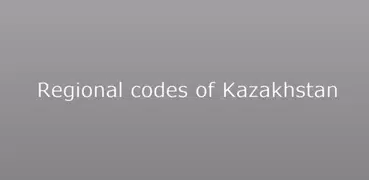 Regional codes of Kazakhstan